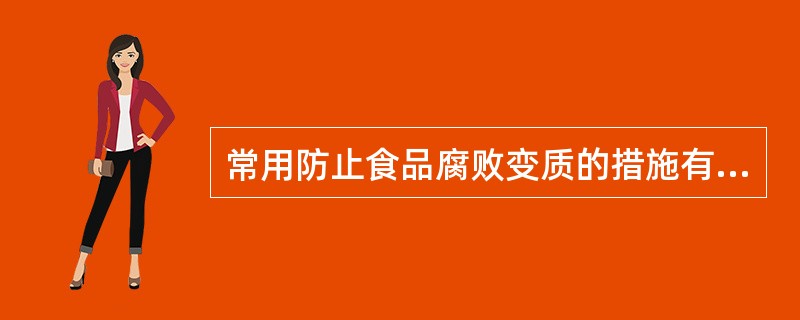 常用防止食品腐败变质的措施有...